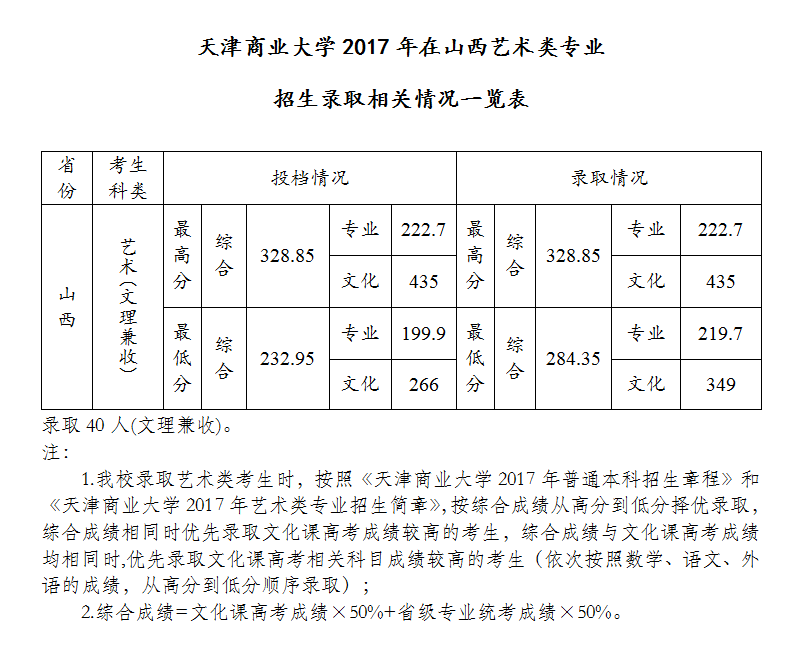 天津商业大学 2017 年在山西艺术类专业

招生录取相关情况一览表

| 省份 | 考生科类 | 投档情况 | | | | | 录取情况 | | | | |
|---|---|---|---|---|---|---|---|---|---|---|---|
| 山西 | 艺术(文理兼收) | 最高分 | 综合 | 328.85 | 专业 | 222.7 | 最高分 | 综合 | 328.85 | 专业 | 222.7 |
| | | | | | 文化 | 435 | | | | 文化 | 435 |
| | | 最低分 | 综合 | 232.95 | 专业 | 199.9 | 最低分 | 综合 | 284.35 | 专业 | 219.7 |
| | | | | | 文化 | 266 | | | | 文化 | 349 |

录取 40 人(文理兼收)。
注：

1.我校录取艺术类考生时，按照《天津商业大学 2017 年普通本科招生章程》和《天津商业大学 2017 年艺术类专业招生简章》,按综合成绩从高分到低分择优录取，综合成绩相同时优先录取文化课高考成绩较高的考生，综合成绩与文化课高考成绩均相同时,优先录取文化课高考相关科目成绩较高的考生（依次按照数学、语文、外语的成绩，从高分到低分顺序录取）；

2.综合成绩=文化课高考成绩×50%+省级专业统考成绩×50%。